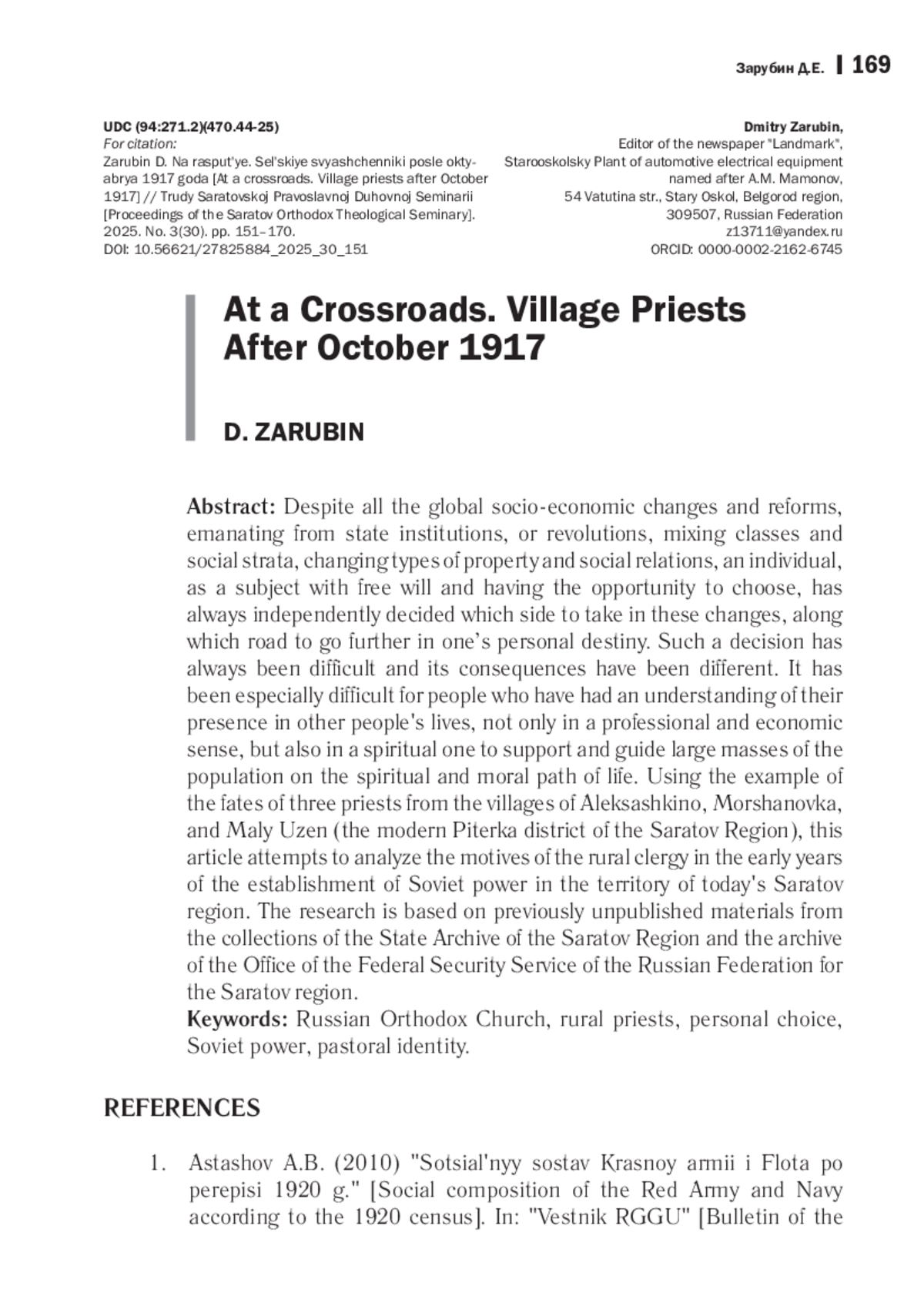 Зарубин Д.Е. 169

UDC (94:271.2)(470.44-25)
For citation:
Zarubin D. Na rasput'ye. Sel'skiye svyashchenniki posle oktyabrya 1917 goda [At a crossroads. Village priests after October 1917] // Trudy Saratovskoj Pravoslavnoj Duhovnoj Seminarii [Proceedings of the Saratov Orthodox Theological Seminary]. 2025. No. 3(30). pp. 151–170.
DOI: 10.56621/27825884_2025_30_151

Dmitry Zarubin,
Editor of the newspaper "Landmark",
Starooskolsky Plant of automotive electrical equipment named after A.M. Mamonov,
54 Vatutina str., Stary Oskol, Belgorod region,
309507, Russian Federation
z13711@yandex.ru
ORCID: 0000-0002-2162-6745

At a Crossroads. Village Priests After October 1917

D. ZARUBIN

Abstract: Despite all the global socio-economic changes and reforms, emanating from state institutions, or revolutions, mixing classes and social strata, changing types of property and social relations, an individual, as a subject with free will and having the opportunity to choose, has always independently decided which side to take in these changes, along which road to go further in one's personal destiny. Such a decision has always been difficult and its consequences have been different. It has been especially difficult for people who have had an understanding of their presence in other people's lives, not only in a professional and economic sense, but also in a spiritual one to support and guide large masses of the population on the spiritual and moral path of life. Using the example of the fates of three priests from the villages of Aleksashkino, Morshanovka, and Maly Uzen (the modern Piterka district of the Saratov Region), this article attempts to analyze the motives of the rural clergy in the early years of the establishment of Soviet power in the territory of today's Saratov region. The research is based on previously unpublished materials from the collections of the State Archive of the Saratov Region and the archive of the Office of the Federal Security Service of the Russian Federation for the Saratov region.
Keywords: Russian Orthodox Church, rural priests, personal choice, Soviet power, pastoral identity.

REFERENCES

1. Astashov A.B. (2010) "Sotsial'nyy sostav Krasnoy armii i Flota po perepisi 1920 g." [Social composition of the Red Army and Navy according to the 1920 census]. In: "Vestnik RGGU" [Bulletin of the